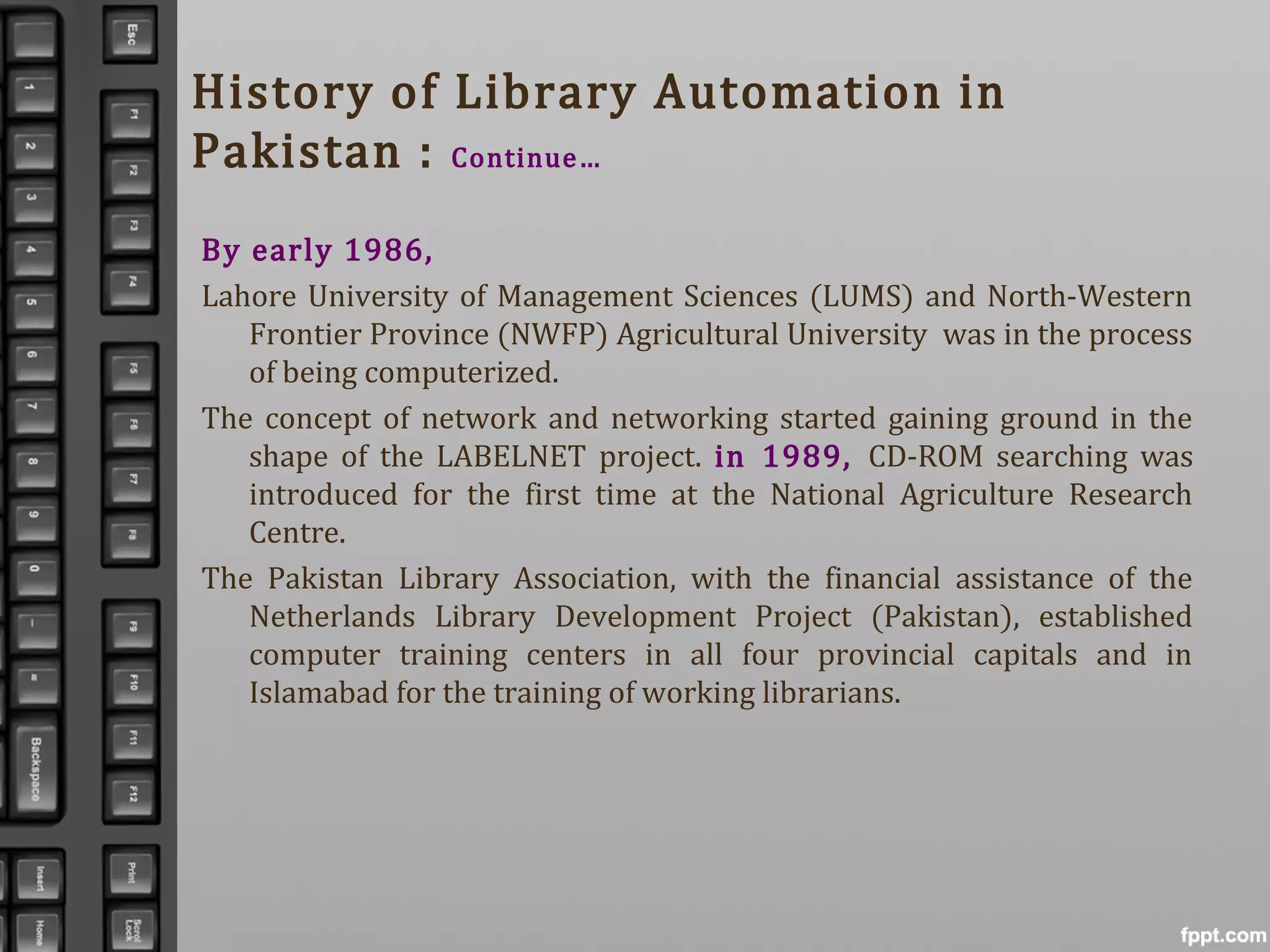 Esc
F1
F2
F3
F4
F5
F6
F7
F8
F9
F10
F11
F12
Print
Scroll Lock
1
2
3
4
5
6
7
8
9
0
-
=
Backspace
Insert
Home

History of Library Automation in Pakistan : Continue…

By early 1986,

Lahore University of Management Sciences (LUMS) and North-Western Frontier Province (NWFP) Agricultural University was in the process of being computerized.

The concept of network and networking started gaining ground in the shape of the LABELNET project. in 1989, CD-ROM searching was introduced for the first time at the National Agriculture Research Centre.

The Pakistan Library Association, with the financial assistance of the Netherlands Library Development Project (Pakistan), established computer training centers in all four provincial capitals and in Islamabad for the training of working librarians.

fppt.com